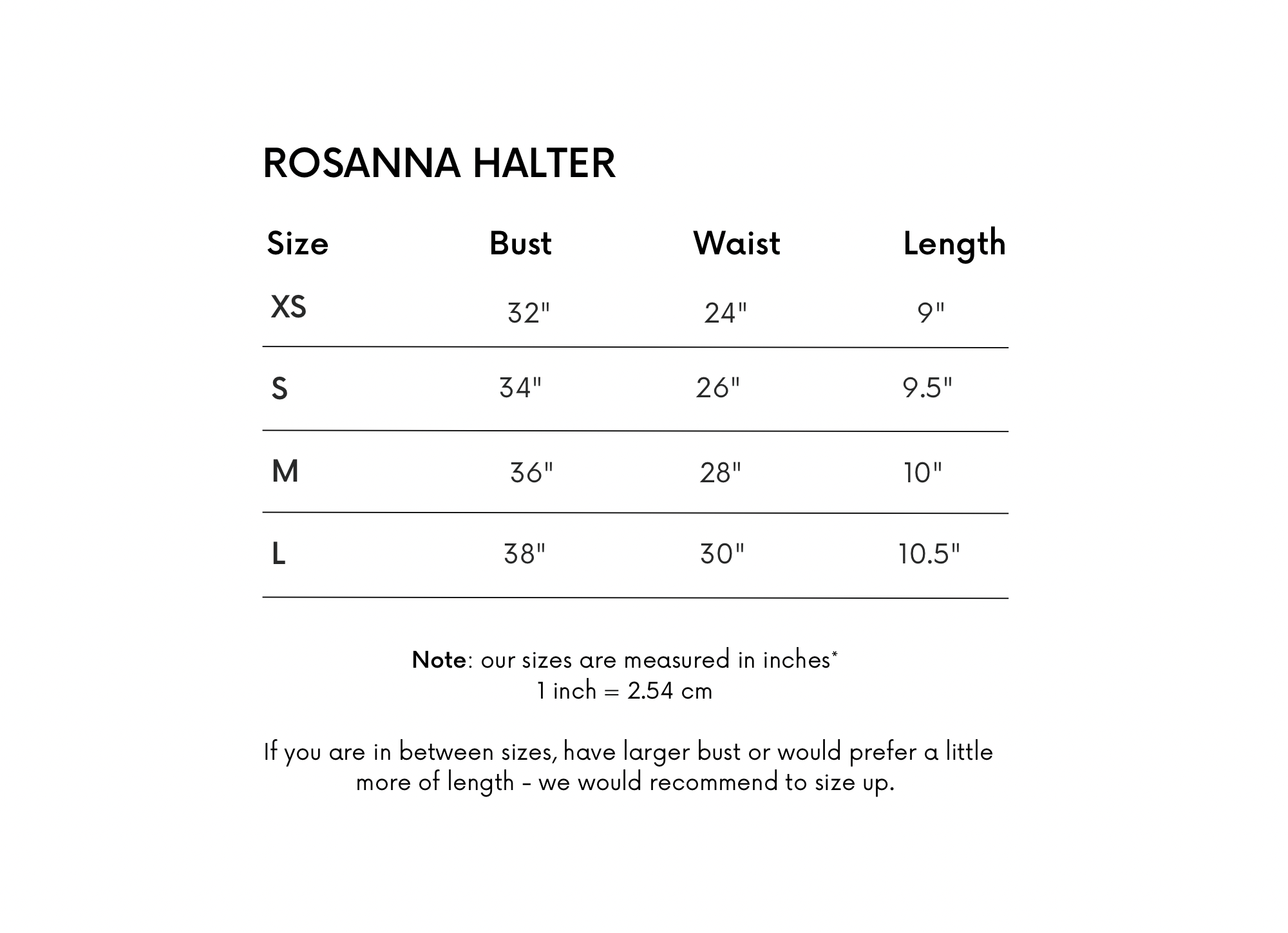 ROSANNA HALTER

| Size | Bust | Waist | Length |
|---|---|---|---|
| XS | 32" | 24" | 9" |
| S | 34" | 26" | 9.5" |
| M | 36" | 28" | 10" |
| L | 38" | 30" | 10.5" |

Note: our sizes are measured in inches*
1 inch = 2.54 cm

If you are in between sizes, have larger bust or would prefer a little more of length - we would recommend to size up.